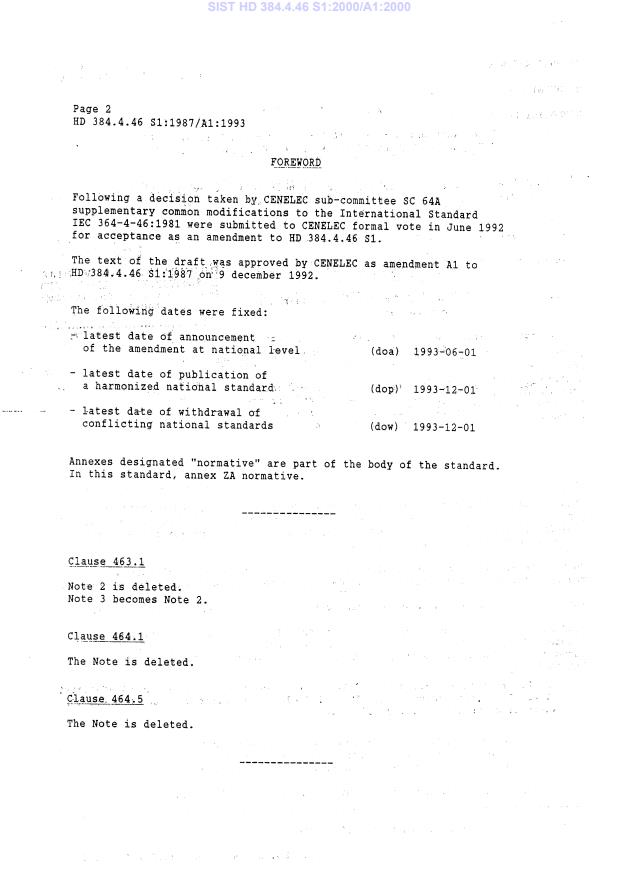 SIST HD 384.4.46 S1:2000/A1:2000

Page 2
HD 384.4.46 S1:1987/A1:1993

FOREWORD

Following a decision taken by CENELEC sub-committee SC 64A supplementary common modifications to the International Standard IEC 364-4-46:1981 were submitted to CENELEC formal vote in June 1992 for acceptance as an amendment to HD 384.4.46 S1.

The text of the draft was approved by CENELEC as amendment A1 to HD 384.4.46 S1:1987 on 9 december 1992.

The following dates were fixed:

- latest date of announcement of the amendment at national level (doa) 1993-06-01

- latest date of publication of a harmonized national standard (dop) 1993-12-01

- latest date of withdrawal of conflicting national standards (dow) 1993-12-01

Annexes designated "normative" are part of the body of the standard. In this standard, annex ZA normative.

---------------

Clause 463.1

Note 2 is deleted.
Note 3 becomes Note 2.

Clause 464.1

The Note is deleted.

Clause 464.5

The Note is deleted.

---------------